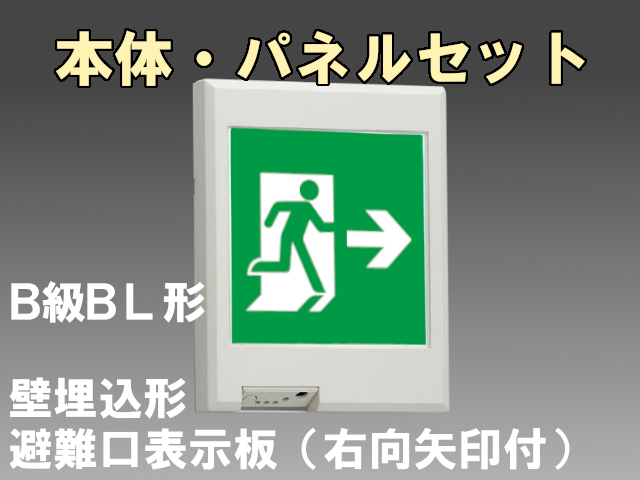 本体・パネルセット

B級BL形

壁埋込形
避難口表示板（右向矢印付）